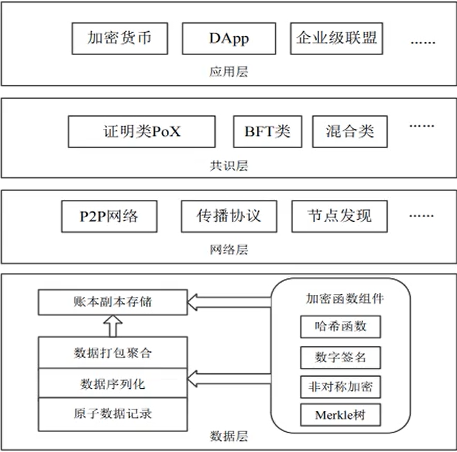 加密货币

DApp

企业级联盟

......

应用层

证明类PoX

BFT类

混合类

......

共识层

P2P网络

传播协议

节点发现

......

网络层

账本副本存储

数据打包聚合

数据序列化

原子数据记录

加密函数组件

哈希函数

数字签名

非对称加密

Merkle树

数据层